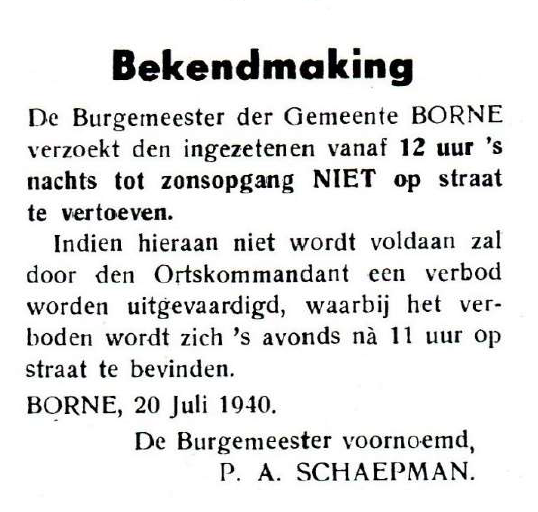 Bekendmaking

De Burgemeester der Gemeente BORNE verzoekt den ingezetenen vanaf 12 uur 's nachts tot zonsopgang NIET op straat te vertoeven.

Indien hieraan niet wordt voldaan zal door den Ortskommandant een verbod worden uitgevaardigd, waarbij het verboden wordt zich 's avonds nà 11 uur op straat te bevinden.

BORNE, 20 Juli 1940.

De Burgemeester voornoemd,
P. A. SCHAEPMAN.